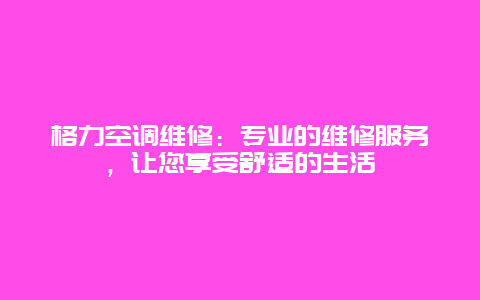 格力空调维修：专业的维修服务，让您享受舒适的生活